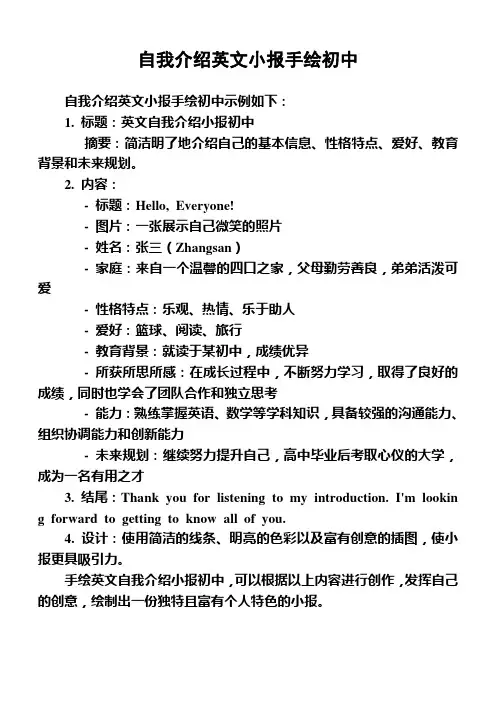 自我介绍英文小报手绘初中

自我介绍英文小报手绘初中示例如下：

1. 标题：英文自我介绍小报初中

摘要：简洁明了地介绍自己的基本信息、性格特点、爱好、教育背景和未来规划。

2. 内容：

- 标题：Hello, Everyone!

- 图片：一张展示自己微笑的照片

- 姓名：张三（Zhangsan）

- 家庭：来自一个温馨的四口之家，父母勤劳善良，弟弟活泼可爱

- 性格特点：乐观、热情、乐于助人

- 爱好：篮球、阅读、旅行

- 教育背景：就读于某初中，成绩优异

- 所获所思所感：在成长过程中，不断努力学习，取得了良好的成绩，同时也学会了团队合作和独立思考

- 能力：熟练掌握英语、数学等学科知识，具备较强的沟通能力、组织协调能力和创新能力

- 未来规划：继续努力提升自己，高中毕业后考取心仪的大学，成为一名有用之才

3. 结尾：Thank you for listening to my introduction. I'm looking forward to getting to know all of you.

4. 设计：使用简洁的线条、明亮的色彩以及富有创意的插图，使小报更具吸引力。

手绘英文自我介绍小报初中，可以根据以上内容进行创作，发挥自己的创意，绘制出一份独特且富有个人特色的小报。